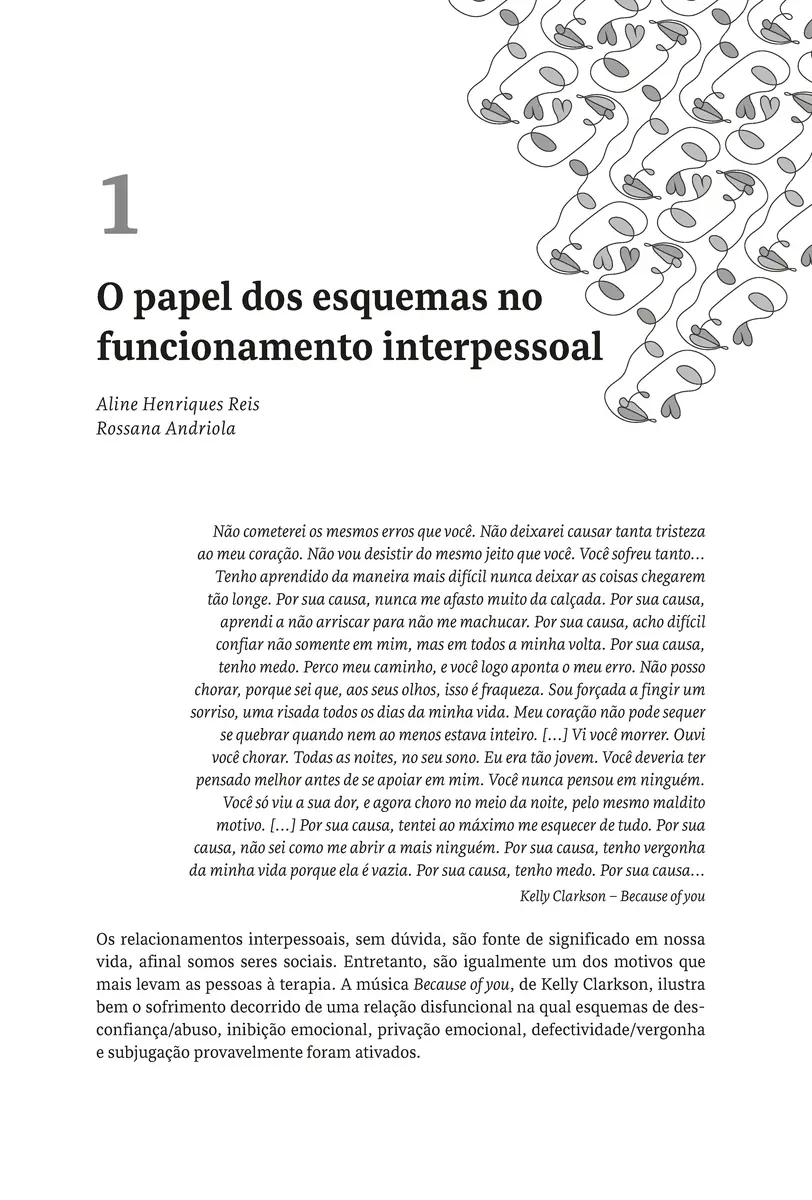 1

O papel dos esquemas no funcionamento interpessoal

Aline Henriques Reis
Rossana Andriola

Não cometerei os mesmos erros que você. Não deixarei causar tanta tristeza ao meu coração. Não vou desistir do mesmo jeito que você. Você sofreu tanto… Tenho aprendido da maneira mais difícil nunca deixar as coisas chegarem tão longe. Por sua causa, nunca me afasto muito da calçada. Por sua causa, aprendi a não arriscar para não me machucar. Por sua causa, acho difícil confiar não somente em mim, mas em todos a minha volta. Por sua causa, tenho medo. Perco meu caminho, e você logo aponta o meu erro. Não posso chorar, porque sei que, aos seus olhos, isso é fraqueza. Sou forçada a fingir um sorriso, uma risada todos os dias da minha vida. Meu coração não pode sequer se quebrar quando nem ao menos estava inteiro. […] Vi você morrer. Ouvi você chorar. Todas as noites, no seu sono. Eu era tão jovem. Você deveria ter pensado melhor antes de se apoiar em mim. Você nunca pensou em ninguém. Você só viu a sua dor, e agora choro no meio da noite, pelo mesmo maldito motivo. […] Por sua causa, tentei ao máximo me esquecer de tudo. Por sua causa, não sei como me abrir a mais ninguém. Por sua causa, tenho vergonha da minha vida porque ela é vazia. Por sua causa, tenho medo. Por sua causa…

Kelly Clarkson – Because of you

Os relacionamentos interpessoais, sem dúvida, são fonte de significado em nossa vida, afinal somos seres sociais. Entretanto, são igualmente um dos motivos que mais levam as pessoas à terapia. A música Because of you, de Kelly Clarkson, ilustra bem o sofrimento decorrido de uma relação disfuncional na qual esquemas de desconfiança/abuso, inibição emocional, privação emocional, defectividade/vergonha e subjugação provavelmente foram ativados.